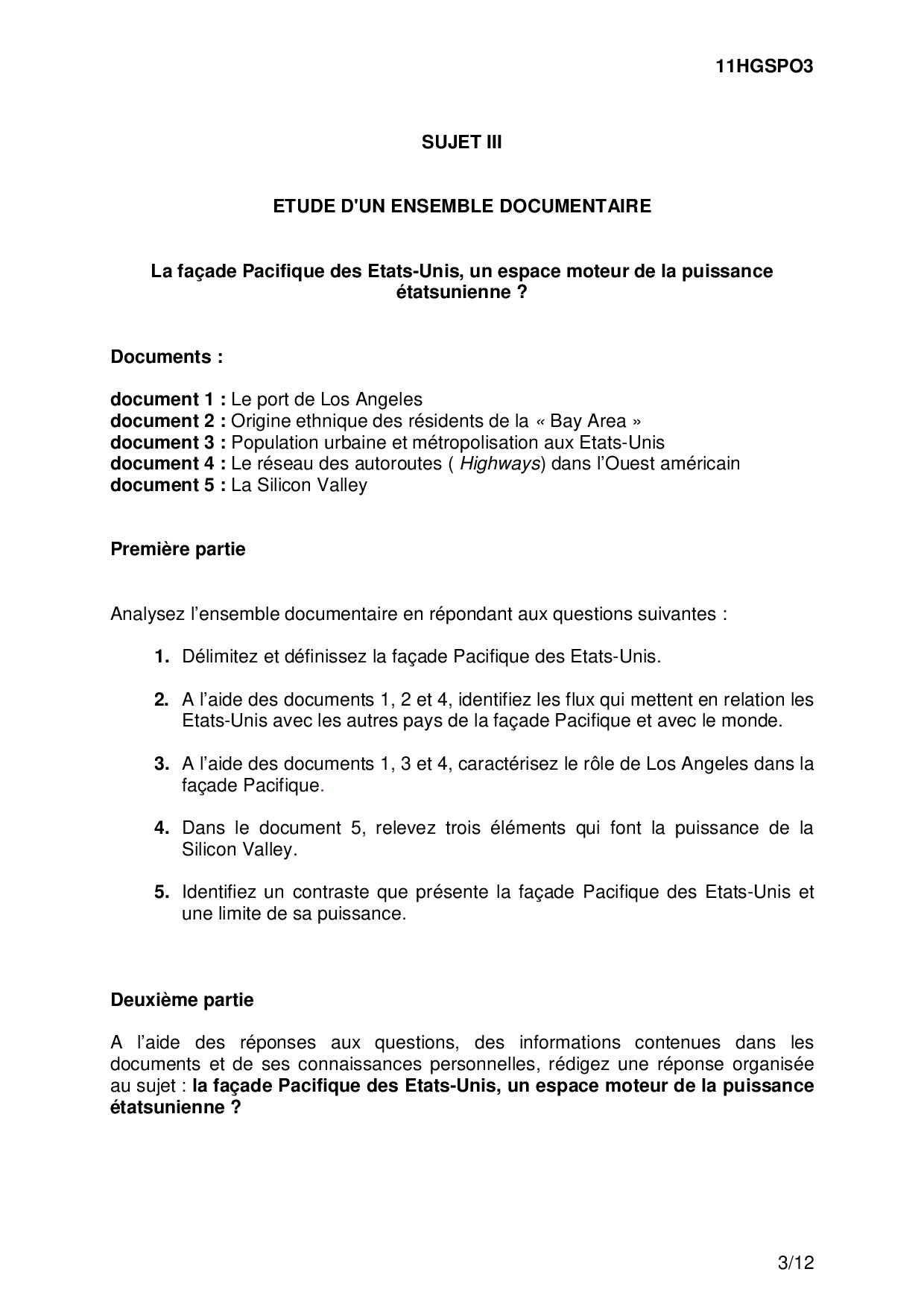 11HGSPO3

SUJET III

ETUDE D'UN ENSEMBLE DOCUMENTAIRE

La façade Pacifique des Etats-Unis, un espace moteur de la puissance étatsunienne ?

Documents :

document 1 : Le port de Los Angeles
document 2 : Origine ethnique des résidents de la « Bay Area »
document 3 : Population urbaine et métropolisation aux Etats-Unis
document 4 : Le réseau des autoroutes ( Highways) dans l'Ouest américain
document 5 : La Silicon Valley

Première partie

Analysez l'ensemble documentaire en répondant aux questions suivantes :

1. Délimitez et définissez la façade Pacifique des Etats-Unis.

2. A l'aide des documents 1, 2 et 4, identifiez les flux qui mettent en relation les Etats-Unis avec les autres pays de la façade Pacifique et avec le monde.

3. A l'aide des documents 1, 3 et 4, caractérisez le rôle de Los Angeles dans la façade Pacifique.

4. Dans le document 5, relevez trois éléments qui font la puissance de la Silicon Valley.

5. Identifiez un contraste que présente la façade Pacifique des Etats-Unis et une limite de sa puissance.

Deuxième partie

A l'aide des réponses aux questions, des informations contenues dans les documents et de ses connaissances personnelles, rédigez une réponse organisée au sujet : la façade Pacifique des Etats-Unis, un espace moteur de la puissance étatsunienne ?

3/12